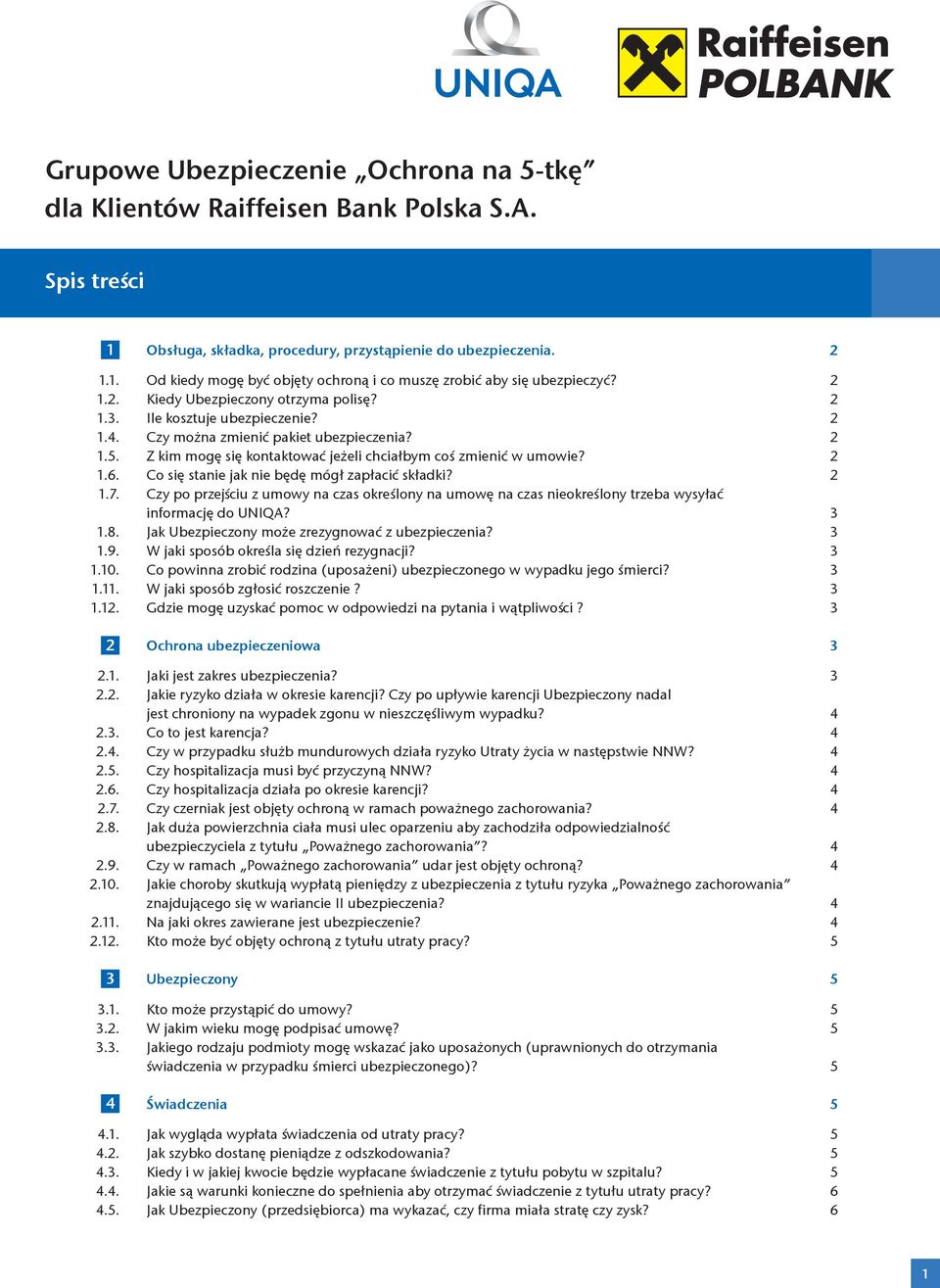 UNIQA

Raiffeisen POLBANK

Grupowe Ubezpieczenie „Ochrona na 5-tkę” dla Klientów Raiffeisen Bank Polska S.A.

Spis treści

1 Obsługa, składka, procedury, przystąpienie do ubezpieczenia. 2

1.1. Od kiedy mogę być objęty ochroną i co muszę zrobić aby się ubezpieczyć? 2
1.2. Kiedy Ubezpieczony otrzyma polisę? 2
1.3. Ile kosztuje ubezpieczenie? 2
1.4. Czy można zmienić pakiet ubezpieczenia? 2
1.5. Z kim mogę się kontaktować jeżeli chciałbym coś zmienić w umowie? 2
1.6. Co się stanie jak nie będę mógł zapłacić składki? 2
1.7. Czy po przejściu z umowy na czas określony na umowę na czas nieokreślony trzeba wysyłać informację do UNIQA? 3
1.8. Jak Ubezpieczony może zrezygnować z ubezpieczenia? 3
1.9. W jaki sposób określa się dzień rezygnacji? 3
1.10. Co powinna zrobić rodzina (uposażeni) ubezpieczonego w wypadku jego śmierci? 3
1.11. W jaki sposób zgłosić roszczenie ? 3
1.12. Gdzie mogę uzyskać pomoc w odpowiedzi na pytania i wątpliwości ? 3

2 Ochrona ubezpieczeniowa 3

2.1. Jaki jest zakres ubezpieczenia? 3
2.2. Jakie ryzyko działa w okresie karencji? Czy po upływie karencji Ubezpieczony nadal jest chroniony na wypadek zgonu w nieszczęśliwym wypadku? 4
2.3. Co to jest karencja? 4
2.4. Czy w przypadku służb mundurowych działa ryzyko Utraty życia w następstwie NNW? 4
2.5. Czy hospitalizacja musi być przyczyną NNW? 4
2.6. Czy hospitalizacja działa po okresie karencji? 4
2.7. Czy czerniak jest objęty ochroną w ramach poważnego zachorowania? 4
2.8. Jak duża powierzchnia ciała musi ulec oparzeniu aby zachodziła odpowiedzialność ubezpieczyciela z tytułu „Poważnego zachorowania”? 4
2.9. Czy w ramach „Poważnego zachorowania” udar jest objęty ochroną? 4
2.10. Jakie choroby skutkują wypłatą pieniędzy z ubezpieczenia z tytułu ryzyka „Poważnego zachorowania” znajdującego się w wariancie II ubezpieczenia? 4
2.11. Na jaki okres zawierane jest ubezpieczenie? 4
2.12. Kto może być objęty ochroną z tytułu utraty pracy? 5

3 Ubezpieczony 5

3.1. Kto może przystąpić do umowy? 5
3.2. W jakim wieku mogę podpisać umowę? 5
3.3. Jakiego rodzaju podmioty mogę wskazać jako uposażonych (uprawnionych do otrzymania świadczenia w przypadku śmierci ubezpieczonego)? 5

4 Świadczenia 5

4.1. Jak wygląda wypłata świadczenia od utraty pracy? 5
4.2. Jak szybko dostanę pieniądze z odszkodowania? 5
4.3. Kiedy i w jakiej kwocie będzie wypłacane świadczenie z tytułu pobytu w szpitalu? 5
4.4. Jakie są warunki konieczne do spełnienia aby otrzymać świadczenie z tytułu utraty pracy? 6
4.5. Jak Ubezpieczony (przedsiębiorca) ma wykazać, czy firma miała stratę czy zysk? 6

1